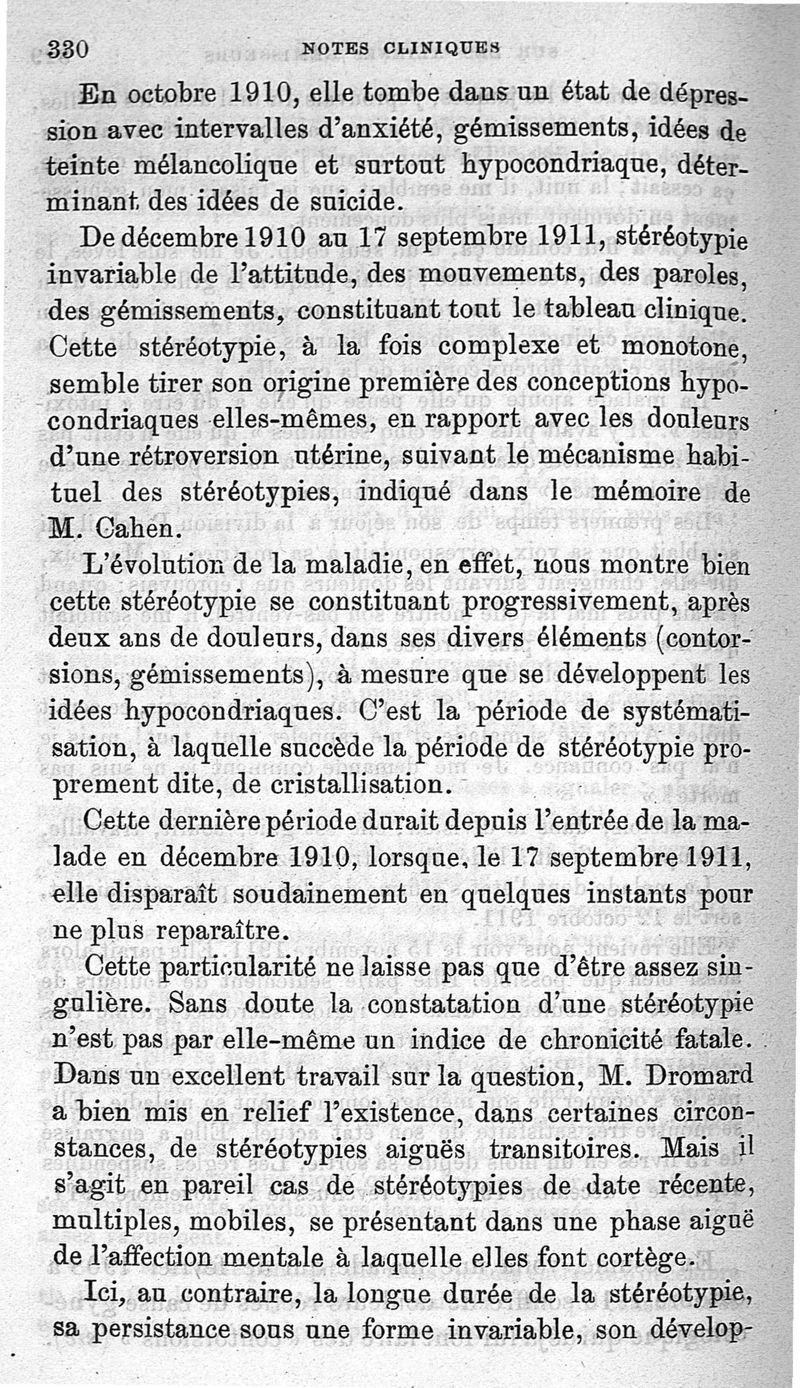 330 NOTES CLINIQUES

En octobre 1910, elle tombe dans un état de dépression avec intervalles d'anxiété, gémissements, idées de teinte mélancolique et surtout hypocondriaque, déterminant des idées de suicide.

De décembre 1910 au 17 septembre 1911, stéréotypie invariable de l'attitude, des mouvements, des paroles, des gémissements, constituant tout le tableau clinique. Cette stéréotypie, à la fois complexe et monotone, semble tirer son origine première des conceptions hypocondriaques elles-mêmes, en rapport avec les douleurs d'une rétroversion utérine, suivant le mécanisme habituel des stéréotypies, indiqué dans le mémoire de M. Cahen.

L'évolution de la maladie, en effet, nous montre bien cette stéréotypie se constituant progressivement, après deux ans de douleurs, dans ses divers éléments (contorsions, gémissements), à mesure que se développent les idées hypocondriaques. C'est la période de systématisation, à laquelle succède la période de stéréotypie proprement dite, de cristallisation.

Cette dernière période durait depuis l'entrée de la malade en décembre 1910, lorsque, le 17 septembre 1911, elle disparaît soudainement en quelques instants pour ne plus reparaître.

Cette particularité ne laisse pas que d'être assez singulière. Sans doute la constatation d'une stéréotypie n'est pas par elle-même un indice de chronicité fatale. Dans un excellent travail sur la question, M. Dromard a bien mis en relief l'existence, dans certaines circonstances, de stéréotypies aiguës transitoires. Mais il s'agit en pareil cas de stéréotypies de date récente, multiples, mobiles, se présentant dans une phase aiguë de l'affection mentale à laquelle elles font cortège.

Ici, au contraire, la longue durée de la stéréotypie, sa persistance sous une forme invariable, son dévelop-